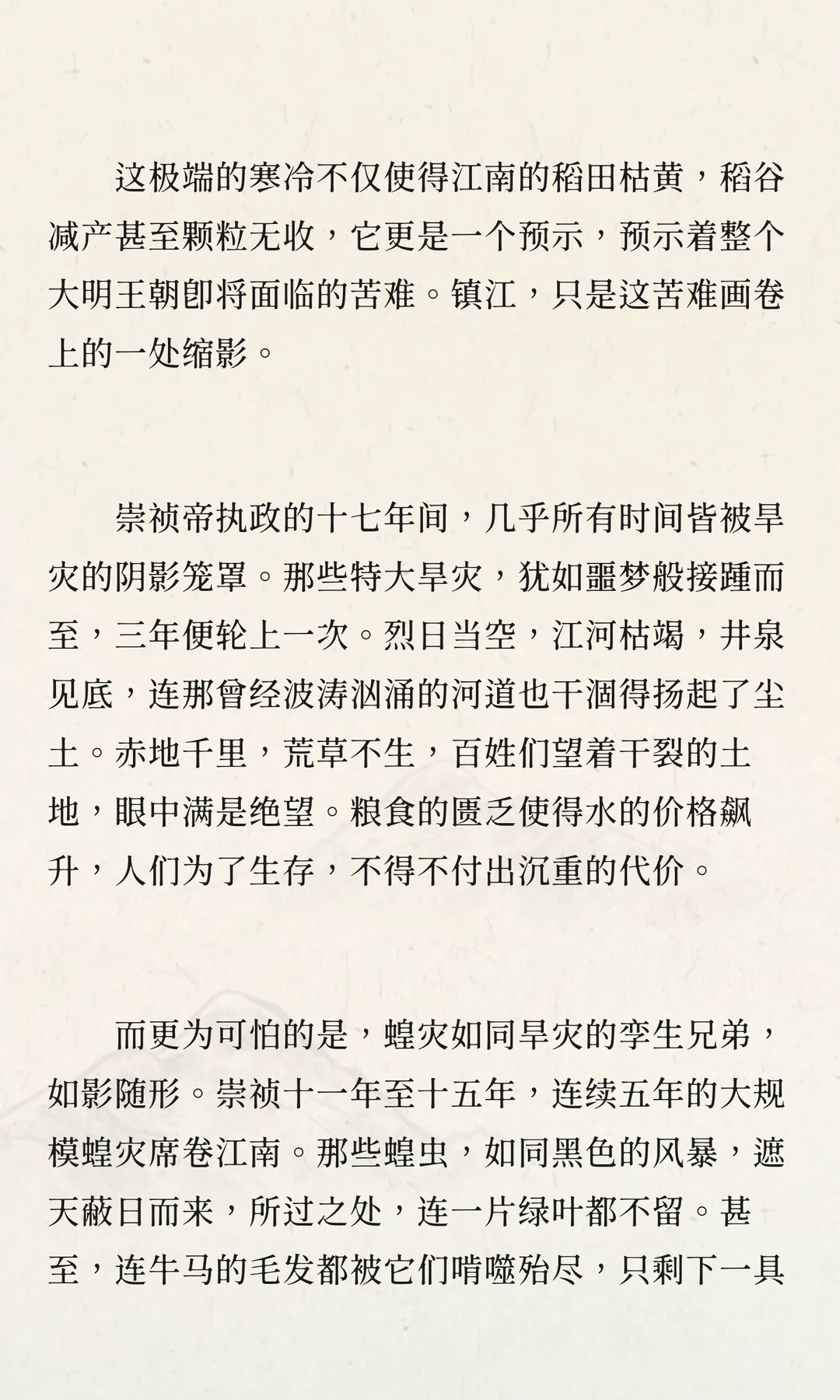 这极端的寒冷不仅使得江南的稻田枯黄，稻谷减产甚至颗粒无收，它更是一个预示，预示着整个大明王朝即将面临的苦难。镇江，只是这苦难画卷上的一处缩影。

崇祯帝执政的十七年间，几乎所有时间皆被旱灾的阴影笼罩。那些特大旱灾，犹如噩梦般接踵而至，三年便轮上一次。烈日当空，江河枯竭，井泉见底，连那曾经波涛汹涌的河道也干涸得扬起了尘土。赤地千里，荒草不生，百姓们望着干裂的土地，眼中满是绝望。粮食的匮乏使得水的价格飙升，人们为了生存，不得不付出沉重的代价。

而更为可怕的是，蝗灾如同旱灾的孪生兄弟，如影随形。崇祯十一年至十五年，连续五年的大规模蝗灾席卷江南。那些蝗虫，如同黑色的风暴，遮天蔽日而来，所过之处，连一片绿叶都不留。甚至，连牛马的毛发都被它们啃噬殆尽，只剩下一具